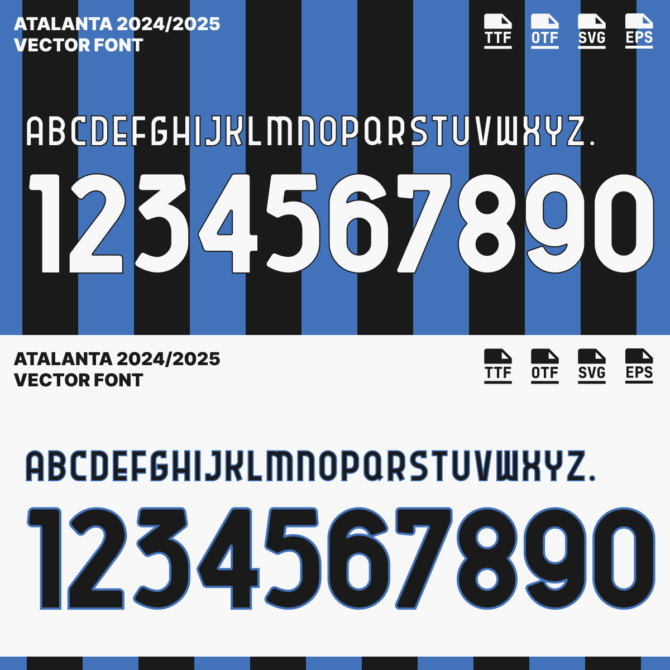 ATALANTA 2024/2025
VECTOR FONT

TTF OTF SVG EPS

ABCDEFGHIJKLMNOPQRSTUVWXYZ.

1234567890

ATALANTA 2024/2025
VECTOR FONT

TTF OTF SVG EPS

ABCDEFGHIJKLMNOPQRSTUVWXYZ.

1234567890